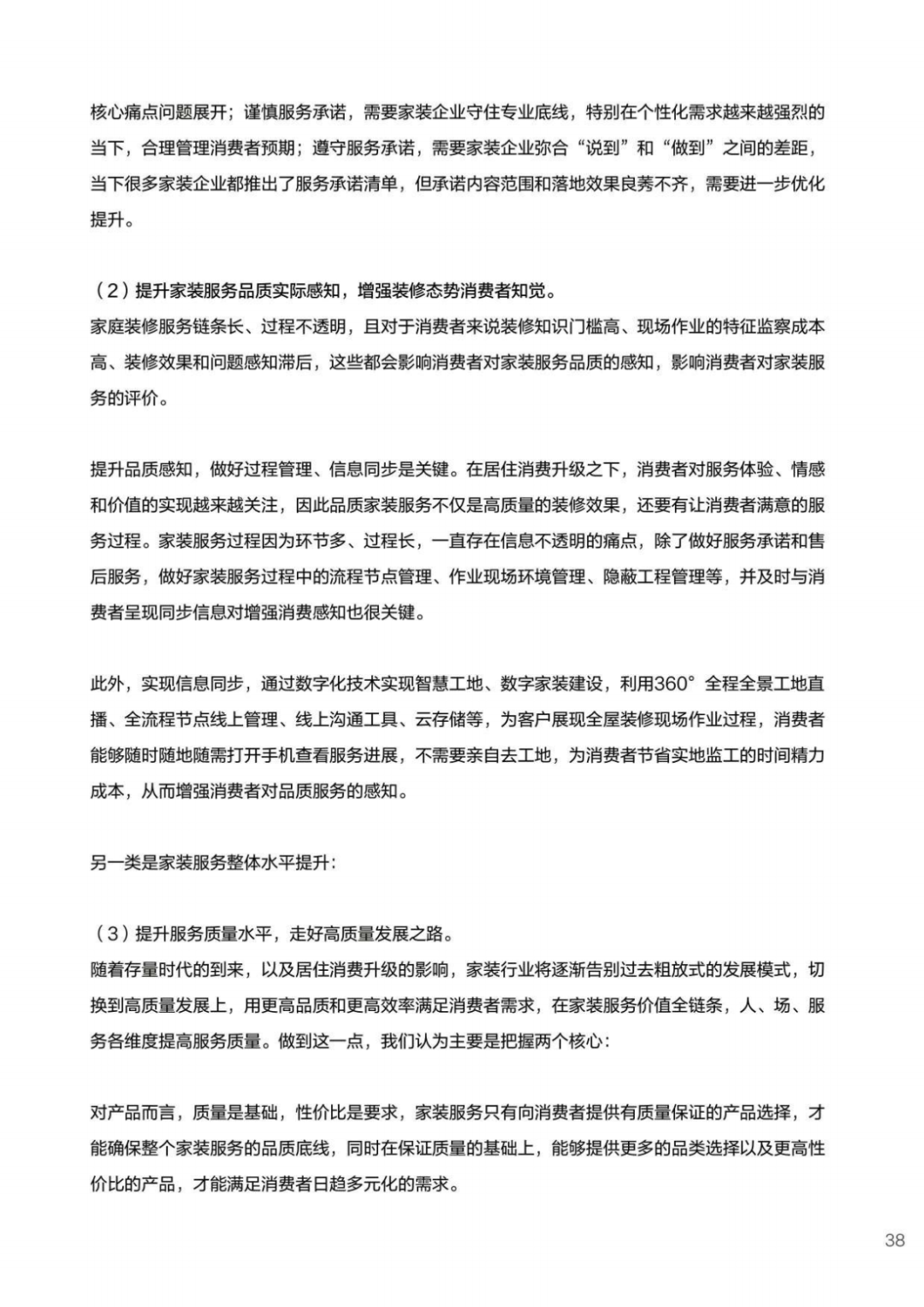 核心痛点问题展开；谨慎服务承诺，需要家装企业守住专业底线，特别在个性化需求越来越强烈的当下，合理管理消费者预期；遵守服务承诺，需要家装企业弥合“说到”和“做到”之间的差距，当下很多家装企业都推出了服务承诺清单，但承诺内容范围和落地效果良莠不齐，需要进一步优化提升。

（2）提升家装服务品质实际感知，增强装修态势消费者知觉。
家庭装修服务链条长、过程不透明，且对于消费者来说装修知识门槛高、现场作业的特征监察成本高、装修效果和问题感知滞后，这些都会影响消费者对家装服务品质的感知，影响消费者对家装服务的评价。

提升品质感知，做好过程管理、信息同步是关键。在居住消费升级之下，消费者对服务体验、情感和价值的实现越来越关注，因此品质家装服务不仅是高质量的装修效果，还要有让消费者满意的服务过程。家装服务过程因为环节多、过程长，一直存在信息不透明的痛点，除了做好服务承诺和售后服务，做好家装服务过程中的流程节点管理、作业现场环境管理、隐蔽工程管理等，并及时与消费者呈现同步信息对增强消费感知也很关键。

此外，实现信息同步，通过数字化技术实现智慧工地、数字家装建设，利用360°全程全景工地直播、全流程节点线上管理、线上沟通工具、云存储等，为客户展现全屋装修现场作业过程，消费者能够随时随地随需打开手机查看服务进展，不需要亲自去工地，为消费者节省实地监工的时间精力成本，从而增强消费者对品质服务的感知。

另一类是家装服务整体水平提升：

（3）提升服务质量水平，走好高质量发展之路。
随着存量时代的到来，以及居住消费升级的影响，家装行业将逐渐告别过去粗放式的发展模式，切换到高质量发展上，用更高品质和更高效率满足消费者需求，在家装服务价值全链条，人、场、服务各维度提高服务质量。做到这一点，我们认为主要是把握两个核心：

对产品而言，质量是基础，性价比是要求，家装服务只有向消费者提供有质量保证的产品选择，才能确保整个家装服务的品质底线，同时在保证质量的基础上，能够提供更多的品类选择以及更高性价比的产品，才能满足消费者日趋多元化的需求。

38